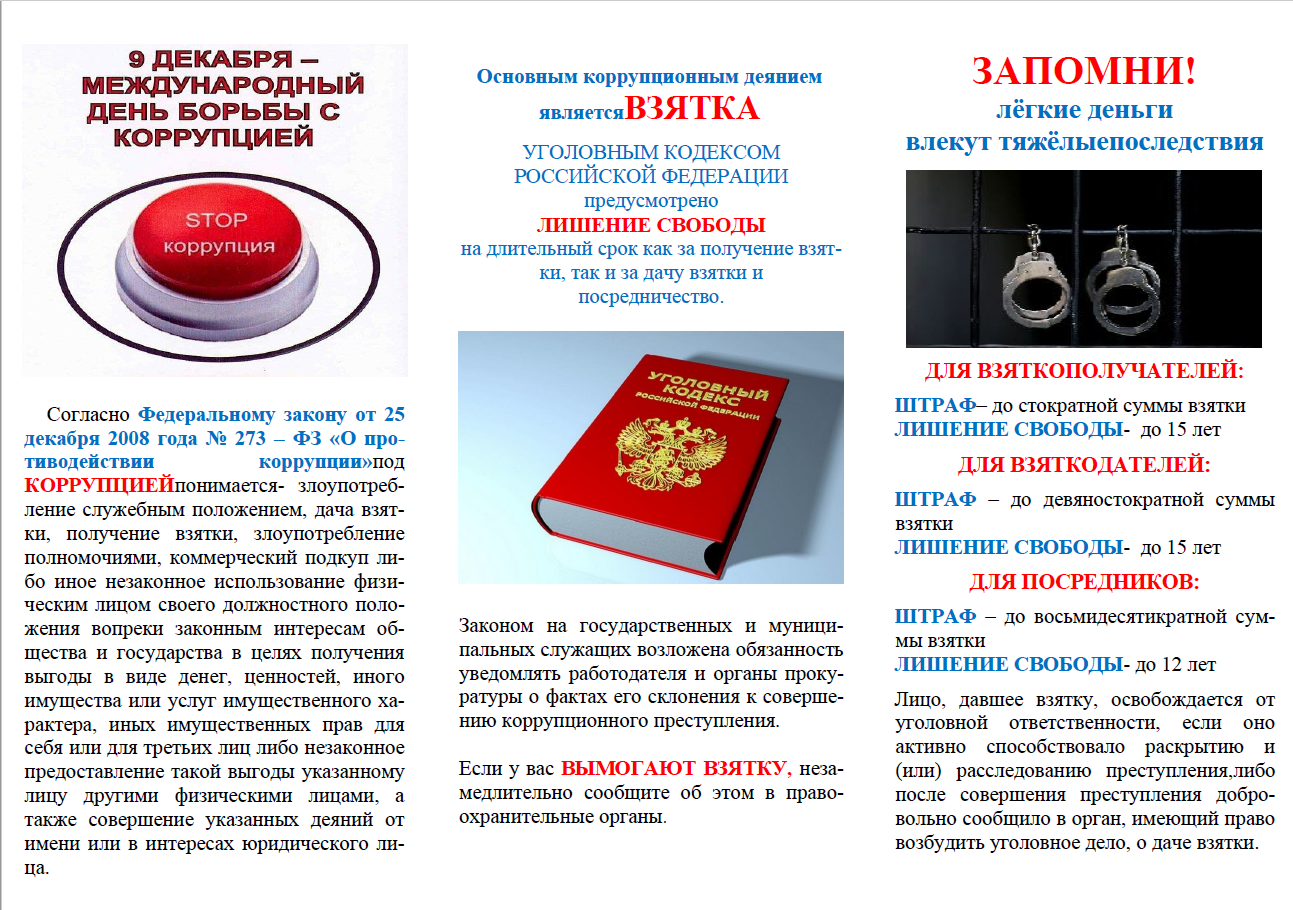 9 ДЕКАБРЯ – МЕЖДУНАРОДНЫЙ ДЕНЬ БОРЬБЫ С КОРРУПЦИЕЙ

STOP коррупция

Согласно Федеральному закону от 25 декабря 2008 года № 273 – ФЗ «О противодействии коррупции»под КОРРУПЦИЕЙпонимается- злоупотребление служебным положением, дача взятки, получение взятки, злоупотребление полномочиями, коммерческий подкуп либо иное незаконное использование физическим лицом своего должностного положения вопреки законным интересам общества и государства в целях получения выгоды в виде денег, ценностей, иного имущества или услуг имущественного характера, иных имущественных прав для себя или для третьих лиц либо незаконное предоставление такой выгоды указанному лицу другими физическими лицами, а также совершение указанных деяний от имени или в интересах юридического лица.

Основным коррупционным деянием являетсяВЗЯТКА

УГОЛОВНЫМ КОДЕКСОМ РОССИЙСКОЙ ФЕДЕРАЦИИ предусмотрено ЛИШЕНИЕ СВОБОДЫ на длительный срок как за получение взятки, так и за дачу взятки и посредничество.

УГОЛОВНЫЙ КОДЕКС РОССИЙСКОЙ ФЕДЕРАЦИИ

Законом на государственных и муниципальных служащих возложена обязанность уведомлять работодателя и органы прокуратуры о фактах его склонения к совершению коррупционного преступления.

Если у вас ВЫМОГАЮТ ВЗЯТКУ, незамедлительно сообщите об этом в правоохранительные органы.

ЗАПОМНИ!
лёгкие деньги
влекут тяжёлыепоследствия

ДЛЯ ВЗЯТКОПОЛУЧАТЕЛЕЙ:

ШТРАФ– до стократной суммы взятки
ЛИШЕНИЕ СВОБОДЫ- до 15 лет

ДЛЯ ВЗЯТКОДАТЕЛЕЙ:

ШТРАФ – до девяностократной суммы взятки
ЛИШЕНИЕ СВОБОДЫ- до 15 лет

ДЛЯ ПОСРЕДНИКОВ:

ШТРАФ – до восьмидесятикратной суммы взятки
ЛИШЕНИЕ СВОБОДЫ- до 12 лет

Лицо, давшее взятку, освобождается от уголовной ответственности, если оно активно способствовало раскрытию и (или) расследованию преступления,либо после совершения преступления добровольно сообщило в орган, имеющий право возбудить уголовное дело, о даче взятки.